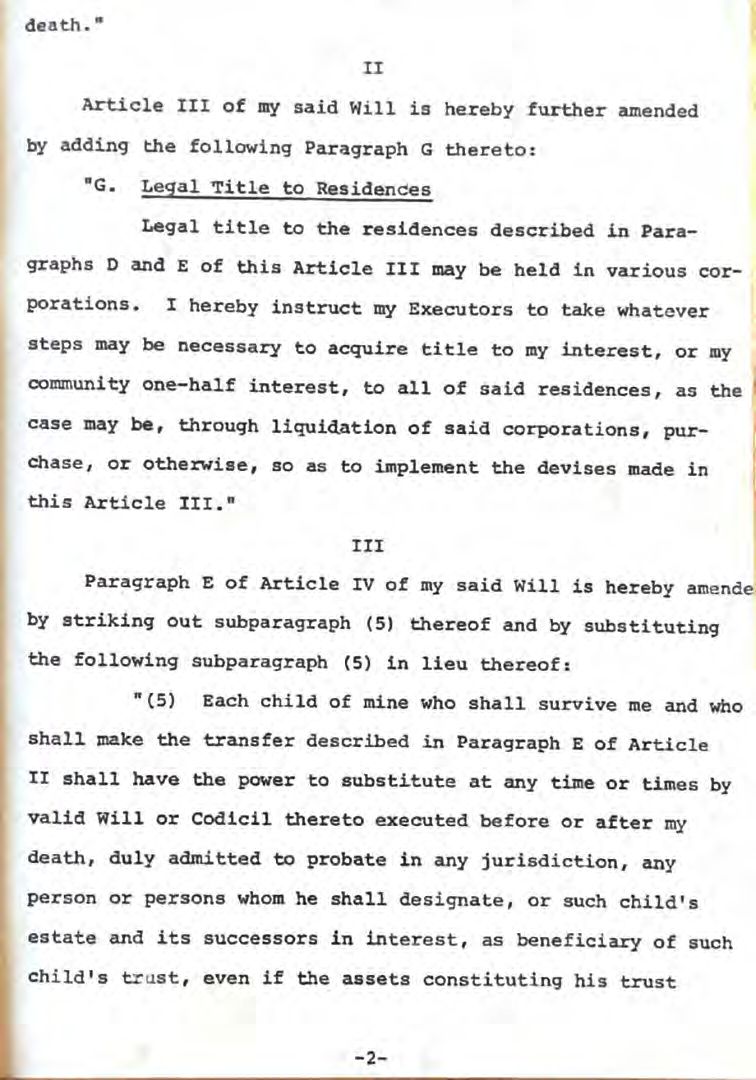 death."

II

Article III of my said Will is hereby further amended by adding the following Paragraph G thereto:

"G. Legal Title to Residences

Legal title to the residences described in Paragraphs D and E of this Article III may be held in various corporations. I hereby instruct my Executors to take whatever steps may be necessary to acquire title to my interest, or my community one-half interest, to all of said residences, as the case may be, through liquidation of said corporations, purchase, or otherwise, so as to implement the devises made in this Article III."

III

Paragraph E of Article IV of my said Will is hereby amende by striking out subparagraph (5) thereof and by substituting the following subparagraph (5) in lieu thereof:

"(5) Each child of mine who shall survive me and who shall make the transfer described in Paragraph E of Article II shall have the power to substitute at any time or times by valid Will or Codicil thereto executed before or after my death, duly admitted to probate in any jurisdiction, any person or persons whom he shall designate, or such child's estate and its successors in interest, as beneficiary of such child's trust, even if the assets constituting his trust

-2-